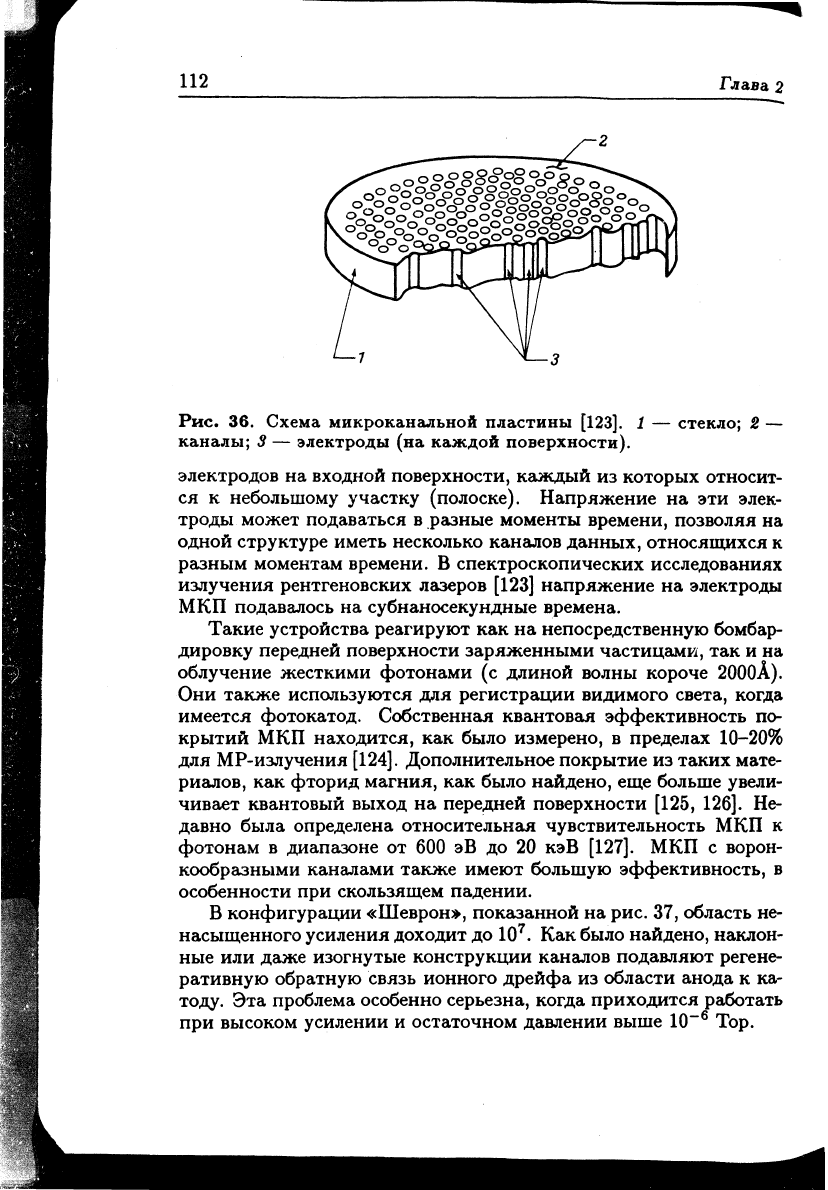 112

Глава 2

2

1

3

Рис. 36. Схема микроканальной пластины [123]. 1 — стекло; 2 — каналы; 3 — электроды (на каждой поверхности).

электродов на входной поверхности, каждый из которых относится к небольшому участку (полоске). Напряжение на эти электроды может подаваться в разные моменты времени, позволяя на одной структуре иметь несколько каналов данных, относящихся к разным моментам времени. В спектроскопических исследованиях излучения рентгеновских лазеров [123] напряжение на электроды МКП подавалось на субнаносекундные времена.

Такие устройства реагируют как на непосредственную бомбардировку передней поверхности заряженными частицами, так и на облучение жесткими фотонами (с длиной волны короче 2000Å). Они также используются для регистрации видимого света, когда имеется фотокатод. Собственная квантовая эффективность покрытий МКП находится, как было измерено, в пределах 10–20% для МР-излучения [124]. Дополнительное покрытие из таких материалов, как фторид магния, как было найдено, еще больше увеличивает квантовый выход на передней поверхности [125, 126]. Недавно была определена относительная чувствительность МКП к фотонам в диапазоне от 600 эВ до 20 кэВ [127]. МКП с воронкообразными каналами также имеют большую эффективность, в особенности при скользящем падении.

В конфигурации «Шеврон», показанной на рис. 37, область ненасыщенного усиления доходит до $10^7$. Как было найдено, наклонные или даже изогнутые конструкции каналов подавляют регенеративную обратную связь ионного дрейфа из области анода к катоду. Эта проблема особенно серьезна, когда приходится работать при высоком усилении и остаточном давлении выше $10^{-6}$ Тор.